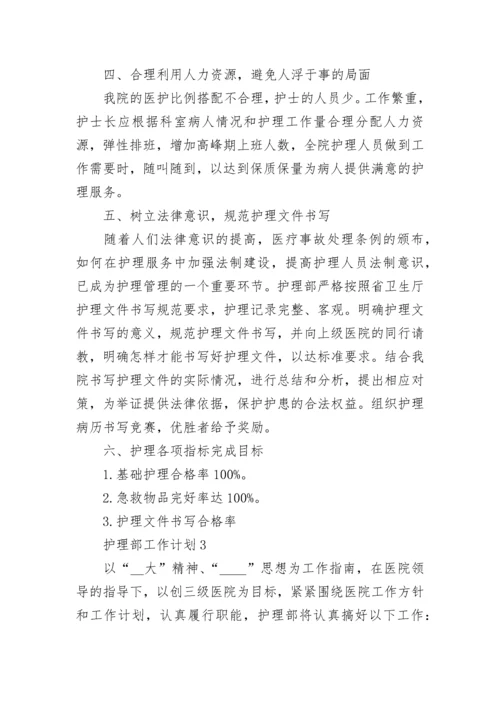 四、合理利用人力资源，避免人浮于事的局面

我院的医护比例搭配不合理，护士的人员少。工作繁重，护士长应根据科室病人情况和护理工作量合理分配人力资源，弹性排班，增加高峰期上班人数，全院护理人员做到工作需要时，随叫随到，以达到保质保量为病人提供满意的护理服务。

五、树立法律意识，规范护理文件书写

随着人们法律意识的提高，医疗事故处理条例的颁布，如何在护理服务中加强法制建设，提高护理人员法制意识，已成为护理管理的一个重要环节。护理部严格按照省卫生厅护理文件书写规范要求，护理记录完整、客观。明确护理文件书写的意义，规范护理文件书写，并向上级医院的同行请教，明确怎样才能书写好护理文件，以达标准要求。结合我院书写护理文件的实际情况，进行总结和分析，提出相应对策，为举证提供法律依据，保护护患的合法权益。组织护理病历书写竞赛，优胜者给予奖励。

六、护理各项指标完成目标

1. 基础护理合格率 100%。

2. 急救物品完好率达 100%。

3. 护理文件书写合格率

护理部工作计划 3

以“__大”精神、“____”思想为工作指南，在医院领导的指导下，以创三级医院为目标，紧紧围绕医院工作方针和工作计划，认真履行职能，护理部将认真搞好以下工作：